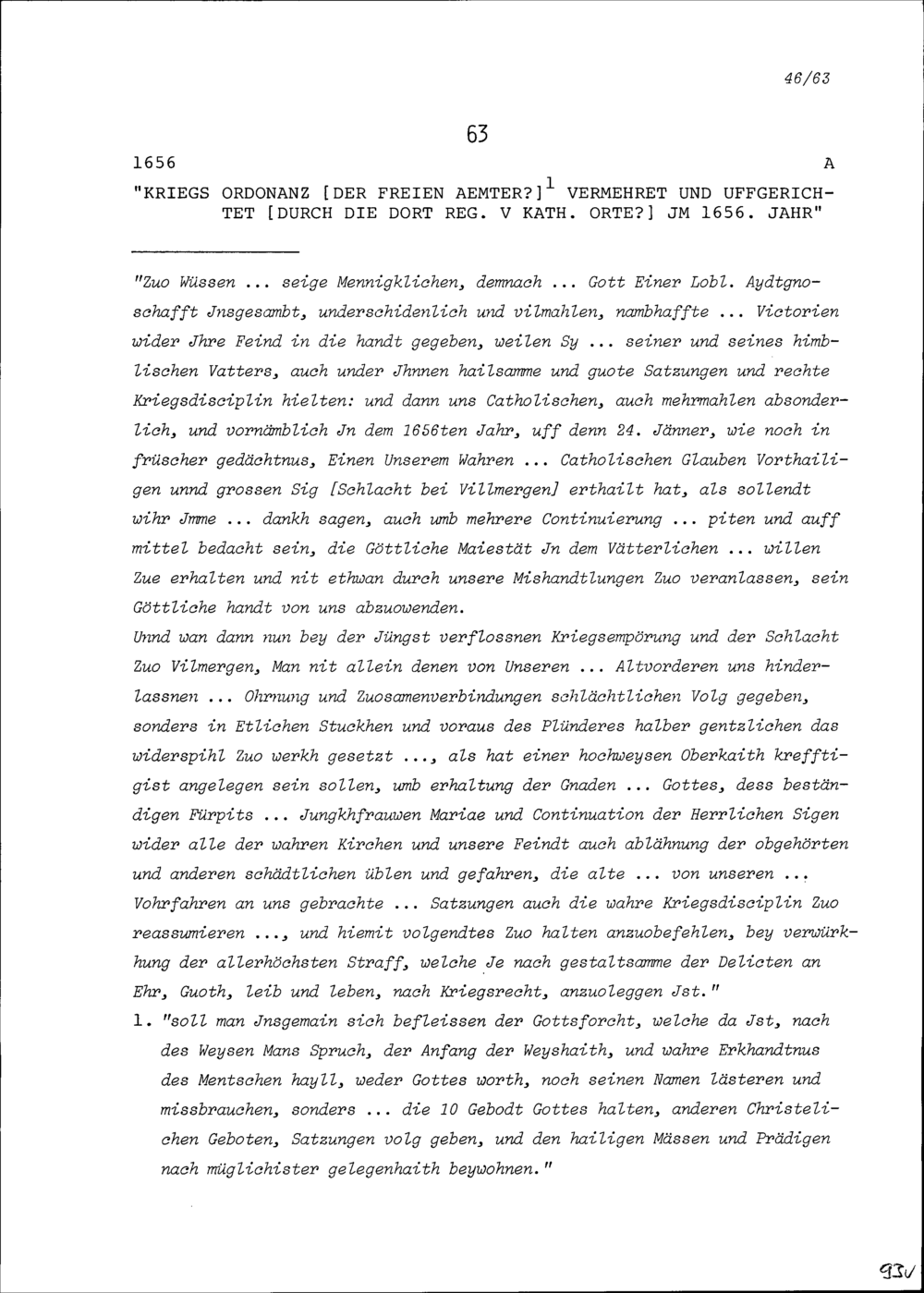 46/63

63

1656 A

"KRIEGS ORDONANZ [DER FREIEN AEMTER?]$^1$ VERMEHRET UND UFFGERICHTET [DURCH DIE DORT REG. V KATH. ORTE?] JM 1656. JAHR"

"Zuo Wüssen ... seige Mennigklichen, demnach ... Gott Einer Lobl. Aydtgnoschafft Jnsgesambt, underschidenlich und vilmahlen, nambhaffte ... Victorien wider Jhre Feind in die handt gegeben, weilen Sy ... seiner und seines himblischen Vatters, auch under Jhnnen hailsamme und guote Satzungen und rechte Kriegsdisciplin hielten: und dann uns Catholischen, auch mehrmahlen absonderlich, und vornämblich Jn dem 1656ten Jahr, uff denn 24. Jänner, wie noch in früscher gedächtnus, Einen Unserem Wahren ... Catholischen Glauben Vorthailigen unnd grossen Sig [Schlacht bei Villmergen] erthailt hat, als sollendt wihr Jmme ... dankh sagen, auch umb mehrere Continuierung ... piten und auff mittel bedacht sein, die Göttliche Maiestät Jn dem Vätterlichen ... willen Zue erhalten und nit ethwan durch unsere Mishandtlungen Zuo veranlassen, sein Göttliche handt von uns abzuowenden.
Unnd wan dann nun bey der Jüngst verflossnen Kriegsempörung und der Schlacht Zuo Vilmergen, Man nit allein denen von Unseren ... Altvorderen uns hinderlassnen ... Ohrnung und Zuosamenverbindungen schlächtlichen Volg gegeben, sonders in Etlichen Stuckhen und voraus des Plünderes halber gentzlichen das widerspihl Zuo werkh gesetzt ..., als hat einer hochweysen Oberkaith krefftigist angelegen sein sollen, umb erhaltung der Gnaden ... Gottes, dess beständigen Fürpits ... Jungkhfrauwen Mariae und Continuation der Herrlichen Sigen wider alle der wahren Kirchen und unsere Feindt auch ablähnung der obgehörten und anderen schädtlichen üblen und gefahren, die alte ... von unseren ... Vohrfahren an uns gebrachte ... Satzungen auch die wahre Kriegsdisciplin Zuo reassumieren ..., und hiemit volgendtes Zuo halten anzuobefehlen, bey verwürkhung der allerhöchsten Straff, welche Je nach gestaltsamme der Delicten an Ehr, Guoth, leib und leben, nach Kriegsrecht, anzuoleggen Jst."

1. "soll man Jnsgemain sich befleissen der Gottsforcht, welche da Jst, nach des Weysen Mans Spruch, der Anfang der Weyshaith, und wahre Erkhandtnus des Mentschen hayll, weder Gottes worth, noch seinen Namen lästeren und missbrauchen, sonders ... die 10 Gebodt Gottes halten, anderen Christelichen Geboten, Satzungen volg geben, und den hailigen Mässen und Prädigen nach müglichister gelegenhaith beywohnen."

93v